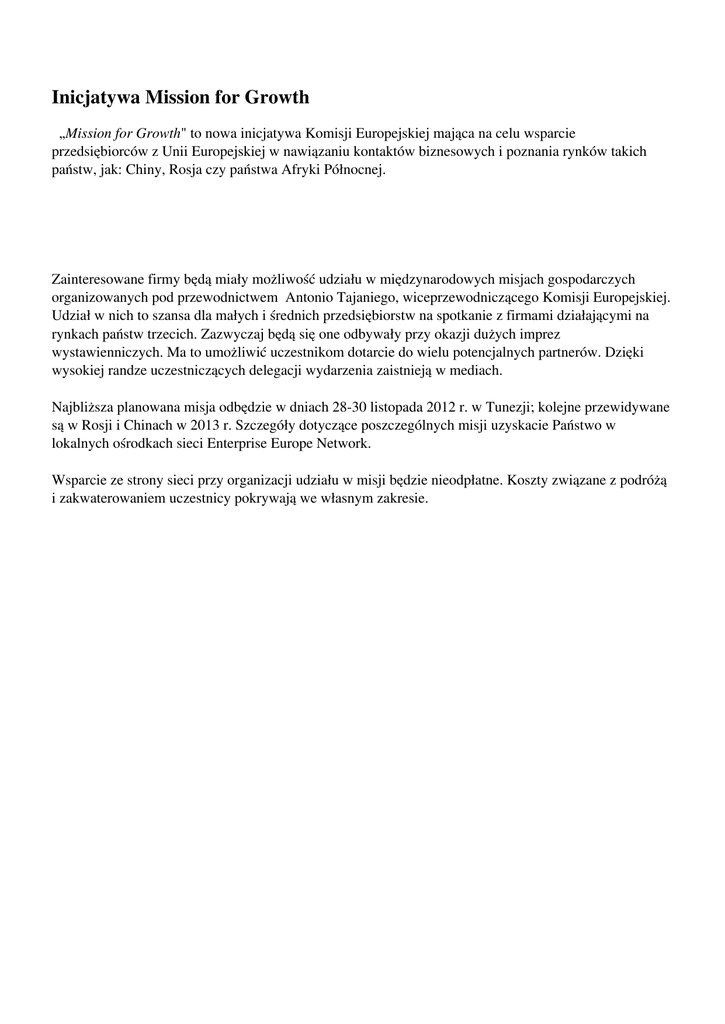 Inicjatywa Mission for Growth

„Mission for Growth" to nowa inicjatywa Komisji Europejskiej mająca na celu wsparcie przedsiębiorców z Unii Europejskiej w nawiązaniu kontaktów biznesowych i poznania rynków takich państw, jak: Chiny, Rosja czy państwa Afryki Północnej.

Zainteresowane firmy będą miały możliwość udziału w międzynarodowych misjach gospodarczych organizowanych pod przewodnictwem Antonio Tajaniego, wiceprzewodniczącego Komisji Europejskiej. Udział w nich to szansa dla małych i średnich przedsiębiorstw na spotkanie z firmami działającymi na rynkach państw trzecich. Zazwyczaj będą się one odbywały przy okazji dużych imprez wystawienniczych. Ma to umożliwić uczestnikom dotarcie do wielu potencjalnych partnerów. Dzięki wysokiej randze uczestniczących delegacji wydarzenia zaistnieją w mediach.

Najbliższa planowana misja odbędzie w dniach 28-30 listopada 2012 r. w Tunezji; kolejne przewidywane są w Rosji i Chinach w 2013 r. Szczegóły dotyczące poszczególnych misji uzyskacie Państwo w lokalnych ośrodkach sieci Enterprise Europe Network.

Wsparcie ze strony sieci przy organizacji udziału w misji będzie nieodpłatne. Koszty związane z podróżą i zakwaterowaniem uczestnicy pokrywają we własnym zakresie.